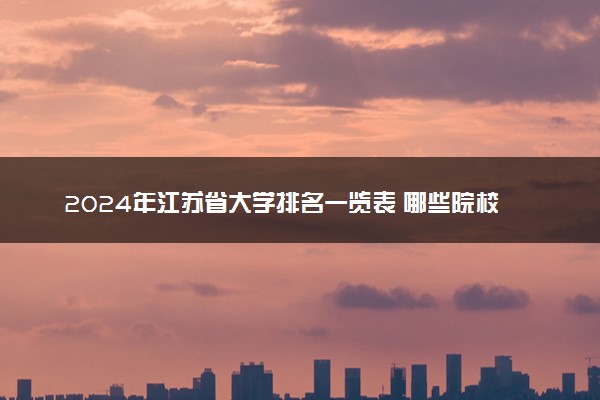 2024年江苏省大学排名一览表 哪些院校